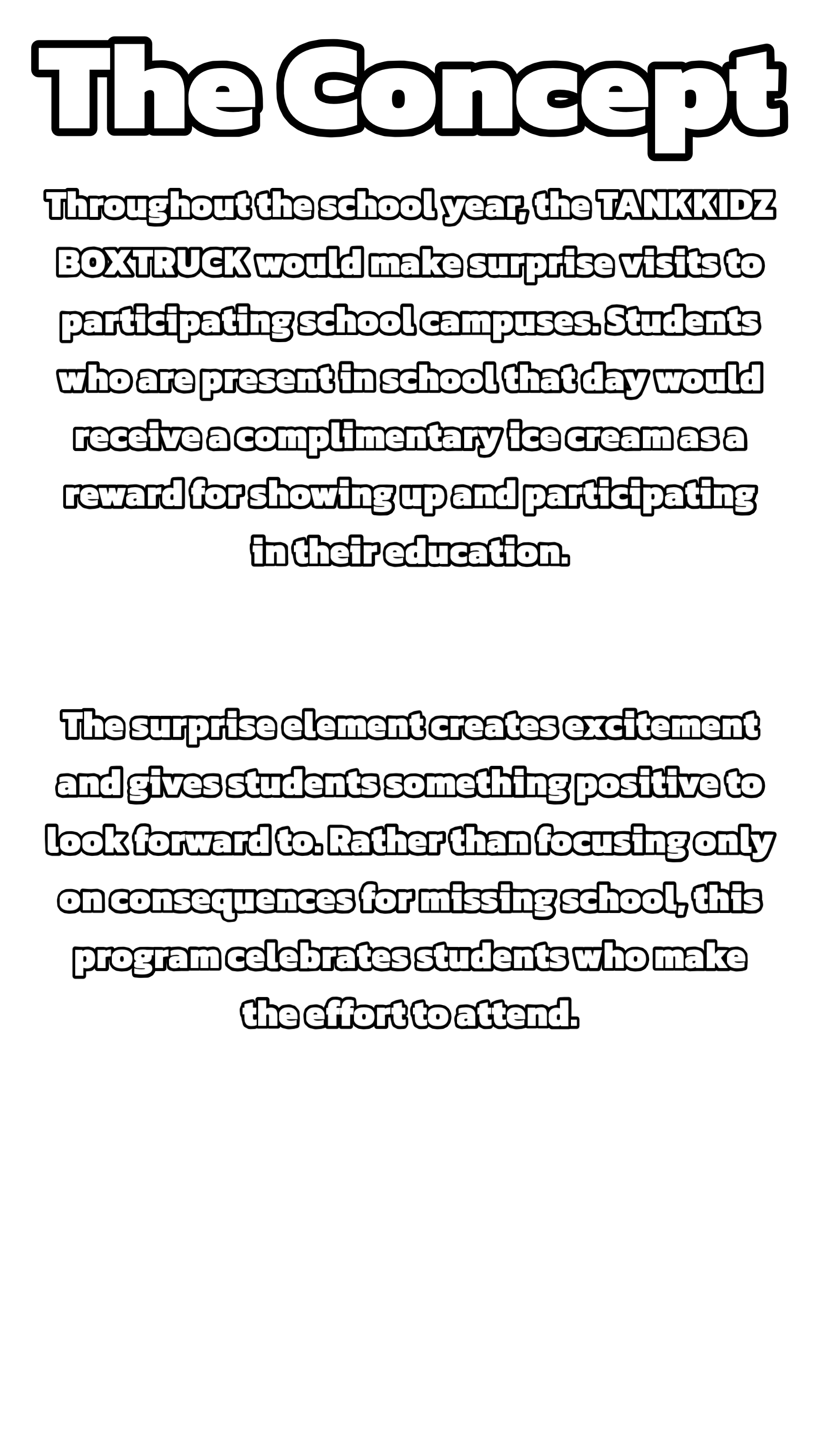 The Concept

Throughout the school year, the TANKKIDZ BOXTRUCK would make surprise visits to participating school campuses. Students who are present in school that day would receive a complimentary ice cream as a reward for showing up and participating in their education.

The surprise element creates excitement and gives students something positive to look forward to. Rather than focusing only on consequences for missing school, this program celebrates students who make the effort to attend.